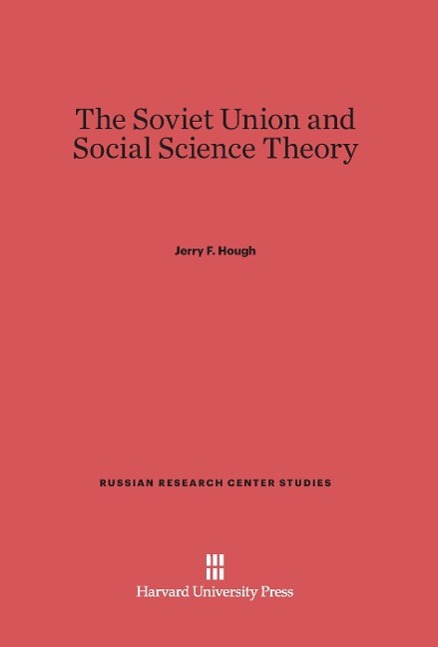 The Soviet Union and Social Science Theory

Jerry F. Hough

RUSSIAN RESEARCH CENTER STUDIES

Harvard University Press